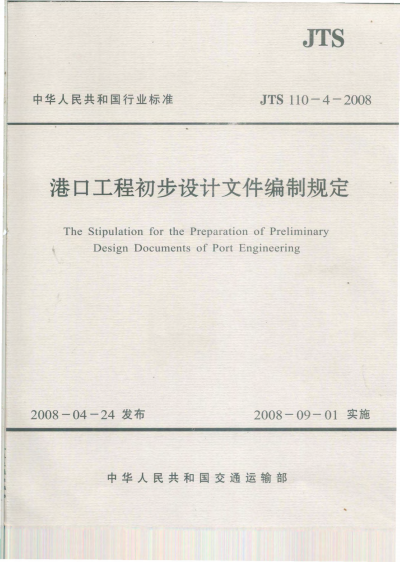 JTS

中华人民共和国行业标准

JTS 110－4－2008

港口工程初步设计文件编制规定

The Stipulation for the Preparation of Preliminary Design Documents of Port Engineering

2008－04－24 发布

2008－09－01 实施

中华人民共和国交通运输部